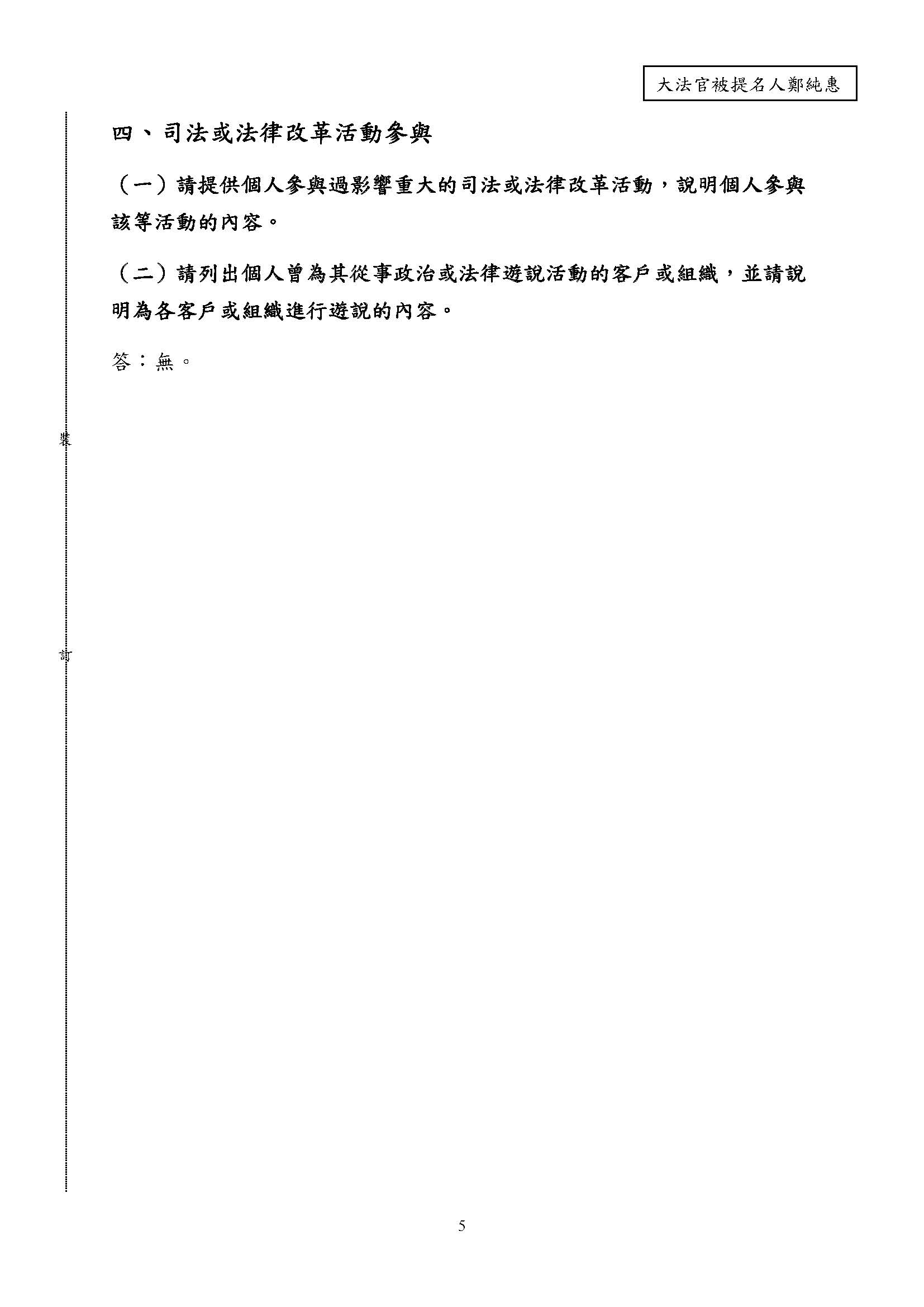 大法官被提名人鄭純惠

四、司法或法律改革活動參與

（一）請提供個人參與過影響重大的司法或法律改革活動，說明個人參與該等活動的內容。

（二）請列出個人曾為其從事政治或法律遊說活動的客戶或組織，並請說明為各客戶或組織進行遊說的內容。

答：無。

裝

訂

5